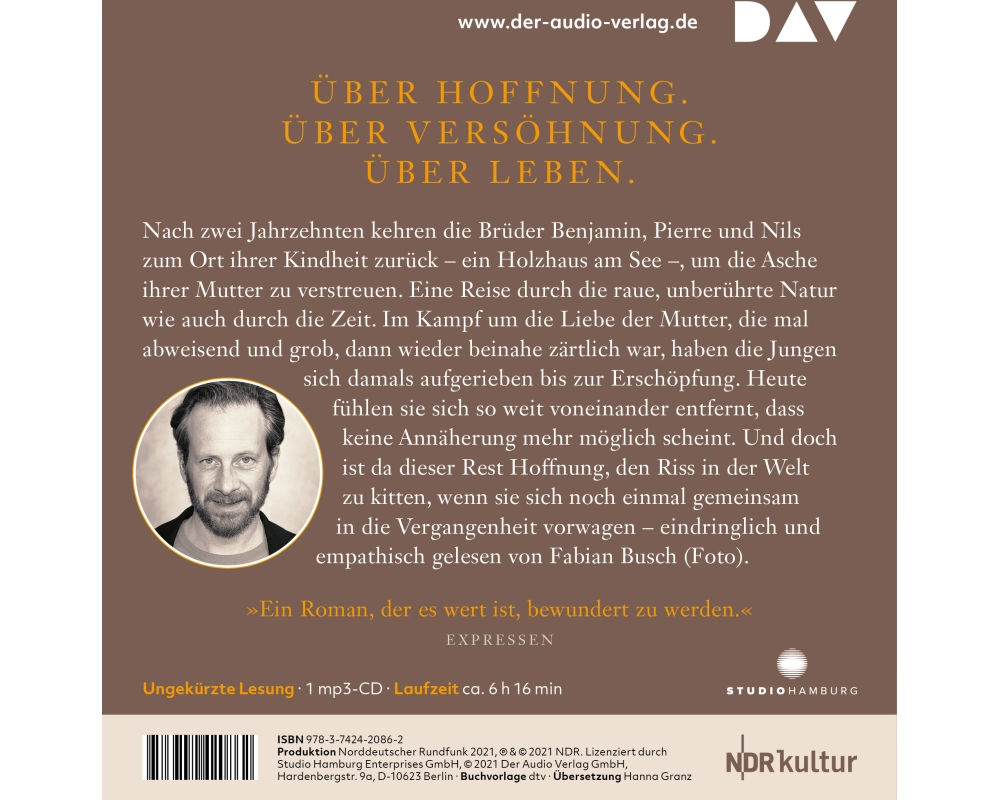 www.der-audio-verlag.de

DAV

ÜBER HOFFNUNG.
ÜBER VERSÖHNUNG.
ÜBER LEBEN.

Nach zwei Jahrzehnten kehren die Brüder Benjamin, Pierre und Nils zum Ort ihrer Kindheit zurück – ein Holzhaus am See –, um die Asche ihrer Mutter zu verstreuen. Eine Reise durch die raue, unberührte Natur wie auch durch die Zeit. Im Kampf um die Liebe der Mutter, die mal abweisend und grob, dann wieder beinahe zärtlich war, haben die Jungen sich damals aufgerieben bis zur Erschöpfung. Heute fühlen sie sich so weit voneinander entfernt, dass keine Annäherung mehr möglich scheint. Und doch ist da dieser Rest Hoffnung, den Riss in der Welt zu kitten, wenn sie sich noch einmal gemeinsam in die Vergangenheit vorwagen – eindringlich und empathisch gelesen von Fabian Busch (Foto).

»Ein Roman, der es wert ist, bewundert zu werden.«
EXPRESSEN

Ungekürzte Lesung · 1 mp3-CD · Laufzeit ca. 6 h 16 min

STUDIO HAMBURG

ISBN 978-3-7424-2086-2
Produktion Norddeutscher Rundfunk 2021, ℗ & © 2021 NDR. Lizenziert durch Studio Hamburg Enterprises GmbH, © 2021 Der Audio Verlag GmbH, Hardenbergstr. 9a, D-10623 Berlin · Buchvorlage dtv · Übersetzung Hanna Granz

NDR kultur